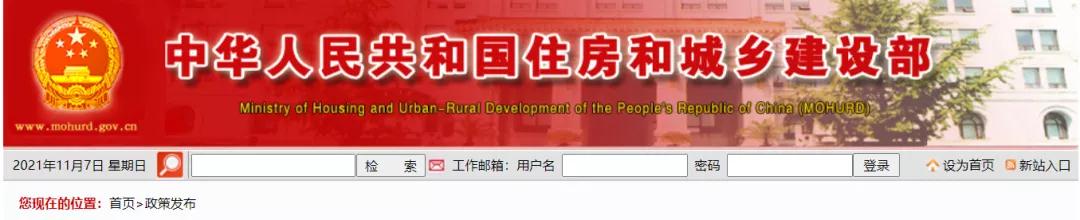 www.mohurd.gov.cn

中华人民共和国住房和城乡建设部

Ministry of Housing and Urban-Rural Development of the People's Republic of China (MOHURD)

2021年11月7日 星期日 检 索 工作邮箱: 用户名 密码 登录 设为首页 新站入口

您现在的位置: 首页>政策发布